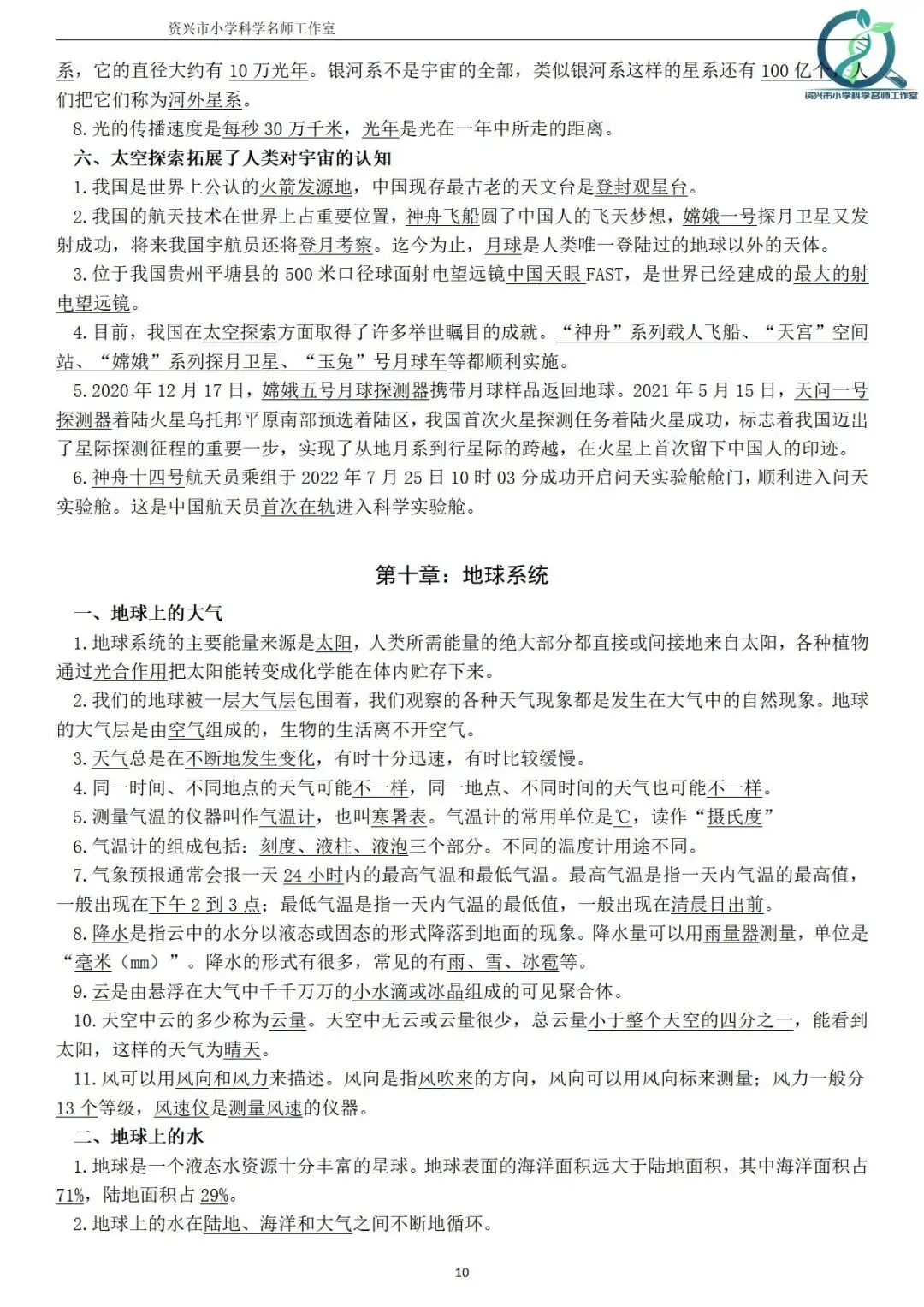 资兴市小学科学名师工作室

资兴市小学科学名师工作室

系，它的直径大约有 10 万光年。银河系不是宇宙的全部，类似银河系这样的星系还有 100 亿个，人们把它们称为河外星系。

8. 光的传播速度是每秒 30 万千米，光年是光在一年中所走的距离。

六、太空探索拓展了人类对宇宙的认知

1. 我国是世界上公认的火箭发源地，中国现存最古老的天文台是登封观星台。

2. 我国的航天技术在世界上占重要位置，神舟飞船圆了中国人的飞天梦想，嫦娥一号探月卫星又发射成功，将来我国宇航员还将登月考察。迄今为止，月球是人类唯一登陆过的地球以外的天体。

3. 位于我国贵州平塘县的 500 米口径球面射电望远镜中国天眼 FAST，是世界已经建成的最大的射电望远镜。

4. 目前，我国在太空探索方面取得了许多举世瞩目的成就。“神舟”系列载人飞船、“天宫”空间站、“嫦娥”系列探月卫星、“玉兔”号月球车等都顺利实施。

5. 2020 年 12 月 17 日，嫦娥五号月球探测器携带月球样品返回地球。2021 年 5 月 15 日，天问一号探测器着陆火星乌托邦平原南部预选着陆区，我国首次火星探测任务着陆火星成功，标志着我国迈出了星际探测征程的重要一步，实现了从地月系到行星际的跨越，在火星上首次留下中国人的印迹。

6. 神舟十四号航天员乘组于 2022 年 7 月 25 日 10 时 03 分成功开启问天实验舱舱门，顺利进入问天实验舱。这是中国航天员首次在轨进入科学实验舱。

第十章：地球系统

一、地球上的大气

1. 地球系统的主要能量来源是太阳，人类所需能量的绝大部分都直接或间接地来自太阳，各种植物通过光合作用把太阳能转变成化学能在体内贮存下来。

2. 我们的地球被一层大气层包围着，我们观察的各种天气现象都是发生在大气中的自然现象。地球的大气层是由空气组成的，生物的生活离不开空气。

3. 天气总是在不断地发生变化，有时十分迅速，有时比较缓慢。

4. 同一时间、不同地点的天气可能不一样，同一地点、不同时间的天气也可能不一样。

5. 测量气温的仪器叫作气温计，也叫寒暑表。气温计的常用单位是℃，读作“摄氏度”

6. 气温计的组成包括：刻度、液柱、液泡三个部分。不同的温度计用途不同。

7. 气象预报通常会报一天 24 小时内的最高气温和最低气温。最高气温是指一天内气温的最高值，一般出现在下午 2 到 3 点；最低气温是指一天内气温的最低值，一般出现在清晨日出前。

8. 降水是指云中的水分以液态或固态的形式降落到地面的现象。降水量可以用雨量器测量，单位是“毫米（mm）”。降水的形式有很多，常见的有雨、雪、冰雹等。

9. 云是由悬浮在大气中千千万万的小水滴或冰晶组成的可见聚合体。

10. 天空中云的多少称为云量。天空中无云或云量很少，总云量小于整个天空的四分之一，能看到太阳，这样的天气为晴天。

11. 风可以用风向和风力来描述。风向是指风吹来的方向，风向可以用风向标来测量；风力一般分 13 个等级，风速仪是测量风速的仪器。

二、地球上的水

1. 地球是一个液态水资源十分丰富的星球。地球表面的海洋面积远大于陆地面积，其中海洋面积占 71%，陆地面积占 29%。

2. 地球上的水在陆地、海洋和大气之间不断地循环。

10